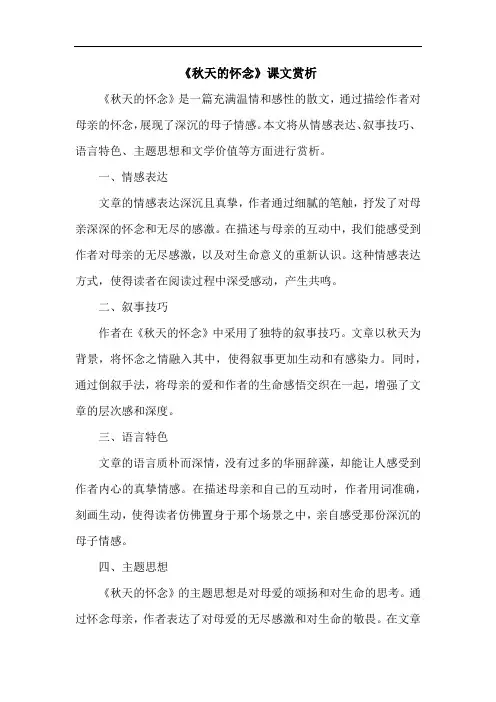 《秋天的怀念》课文赏析

《秋天的怀念》是一篇充满温情和感性的散文，通过描绘作者对母亲的怀念，展现了深沉的母子情感。本文将从情感表达、叙事技巧、语言特色、主题思想和文学价值等方面进行赏析。

一、情感表达

文章的情感表达深沉且真挚，作者通过细腻的笔触，抒发了对母亲深深的怀念和无尽的感激。在描述与母亲的互动中，我们能感受到作者对母亲的无尽感激，以及对生命意义的重新认识。这种情感表达方式，使得读者在阅读过程中深受感动，产生共鸣。

二、叙事技巧

作者在《秋天的怀念》中采用了独特的叙事技巧。文章以秋天为背景，将怀念之情融入其中，使得叙事更加生动和有感染力。同时，通过倒叙手法，将母亲的爱和作者的生命感悟交织在一起，增强了文章的层次感和深度。

三、语言特色

文章的语言质朴而深情，没有过多的华丽辞藻，却能让人感受到作者内心的真挚情感。在描述母亲和自己的互动时，作者用词准确，刻画生动，使得读者仿佛置身于那个场景之中，亲自感受那份深沉的母子情感。

四、主题思想

《秋天的怀念》的主题思想是对母爱的颂扬和对生命的思考。通过怀念母亲，作者表达了对母爱的无尽感激和对生命的敬畏。在文章